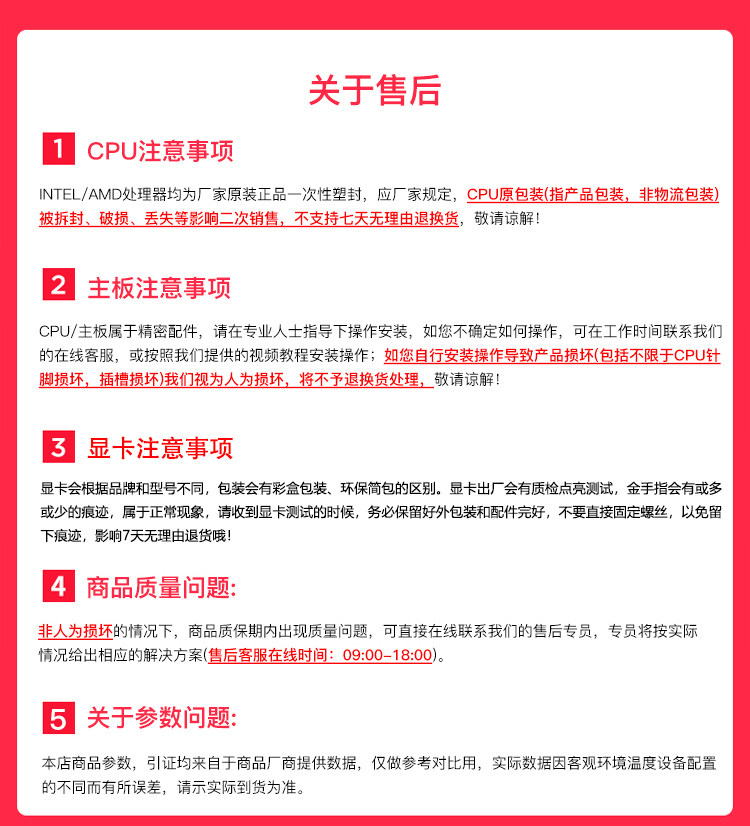 关于售后

1 CPU注意事项

INTEL/AMD处理器均为厂家原装正品一次性塑封，应厂家规定，CPU原包装(指产品包装，非物流包装)被拆封、破损、丢失等影响二次销售，不支持七天无理由退换货，敬请谅解！

2 主板注意事项

CPU/主板属于精密配件，请在专业人士指导下操作安装，如您不确定如何操作，可在工作时间联系我们的在线客服，或按照我们提供的视频教程安装操作；如您自行安装操作导致产品损坏(包括不限于CPU针脚损坏，插槽损坏)我们视为人为损坏，将不予退换货处理，敬请谅解！

3 显卡注意事项

显卡会根据品牌和型号不同，包装会有彩盒包装、环保简包的区别。显卡出厂会有质检点亮测试，金手指会有或多或少的痕迹，属于正常现象，请收到显卡测试的时候，务必保留好外包装和配件完好，不要直接固定螺丝，以免留下痕迹，影响7天无理由退货哦！

4 商品质量问题:

非人为损坏的情况下，商品质保期内出现质量问题，可直接在线联系我们的售后专员，专员将按实际情况给出相应的解决方案(售后客服在线时间：09:00-18:00)。

5 关于参数问题:

本店商品参数，引证均来自于商品厂商提供数据，仅做参考对比用，实际数据因客观环境温度设备配置的不同而有所误差，请示实际到货为准。